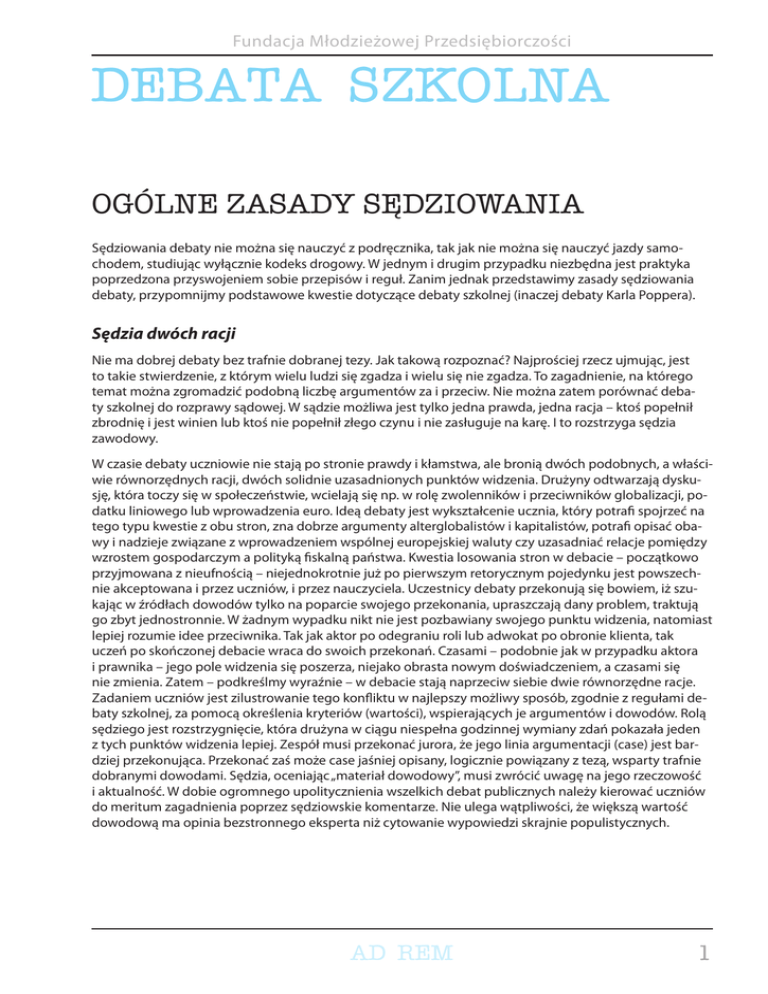 Fundacja Młodzieżowej Przedsiębiorczości

DEBATA SZKOLNA

OGÓLNE ZASADY SĘDZIOWANIA

Sędziowania debaty nie można się nauczyć z podręcznika, tak jak nie można się nauczyć jazdy samochodem, studiując wyłącznie kodeks drogowy. W jednym i drugim przypadku niezbędna jest praktyka poprzedzona przyswojeniem sobie przepisów i reguł. Zanim jednak przedstawimy zasady sędziowania debaty, przypomnijmy podstawowe kwestie dotyczące debaty szkolnej (inaczej debaty Karla Poppera).

Sędzia dwóch racji

Nie ma dobrej debaty bez trafnie dobranej tezy. Jak takową rozpoznać? Najprościej rzecz ujmując, jest to takie stwierdzenie, z którym wielu ludzi się zgadza i wielu się nie zgadza. To zagadnienie, na którego temat można zgromadzić podobną liczbę argumentów za i przeciw. Nie można zatem porównać debaty szkolnej do rozprawy sądowej. W sądzie możliwa jest tylko jedna prawda, jedna racja – ktoś popełnił zbrodnię i jest winien lub ktoś nie popełnił złego czynu i nie zasługuje na karę. I to rozstrzyga sędzia zawodowy.

W czasie debaty uczniowie nie stają po stronie prawdy i kłamstwa, ale bronią dwóch podobnych, a właściwie równorzędnych racji, dwóch solidnie uzasadnionych punktów widzenia. Drużyny odtwarzają dyskusję, która toczy się w społeczeństwie, wcielają się np. w rolę zwolenników i przeciwników globalizacji, podatku liniowego lub wprowadzenia euro. Ideą debaty jest wykształcenie ucznia, który potrafi spojrzeć na tego typu kwestie z obu stron, zna dobrze argumenty alterglobalistów i kapitalistów, potrafi opisać obawy i nadzieje związane z wprowadzeniem wspólnej europejskiej waluty czy uzasadniać relacje pomiędzy wzrostem gospodarczym a polityką fiskalną państwa. Kwestia losowania stron w debacie – początkowo przyjmowana z nieufnością – niejednokrotnie już po pierwszym retorycznym pojedynku jest powszechnie akceptowana i przez uczniów, i przez nauczyciela. Uczestnicy debaty przekonują się bowiem, iż szukając w źródłach dowodów tylko na poparcie swojego przekonania, upraszczają dany problem, traktują go zbyt jednostronnie. W żadnym wypadku nikt nie jest pozbawiany swojego punktu widzenia, natomiast lepiej rozumie idee przeciwnika. Tak jak aktor po odegraniu roli lub adwokat po obronie klienta, tak uczeń po skończonej debacie wraca do swoich przekonań. Czasami – podobnie jak w przypadku aktora i prawnika – jego pole widzenia się poszerza, niejako obrasta nowym doświadczeniem, a czasami się nie zmienia. Zatem – podkreślmy wyraźnie – w debacie stają naprzeciw siebie dwie równorzędne racje. Zadaniem uczniów jest zilustrowanie tego konfliktu w najlepszy możliwy sposób, zgodnie z regułami debaty szkolnej, za pomocą określenia kryteriów (wartości), wspierających je argumentów i dowodów. Rolą sędziego jest rozstrzygnięcie, która drużyna w ciągu niespełna godzinnej wymiany zdań pokazała jeden z tych punktów widzenia lepiej. Zespół musi przekonać jurora, że jego linia argumentacji (case) jest bardziej przekonująca. Przekonać zaś może case jaśniej opisany, logicznie powiązany z tezą, wsparty trafnie dobranymi dowodami. Sędzia, oceniając „materiał dowodowy", musi zwrócić uwagę na jego rzeczowość i aktualność. W dobie ogromnego upolitycznienia wszelkich debat publicznych należy kierować uczniów do meritum zagadnienia poprzez sędziowskie komentarze. Nie ulega wątpliwości, że większą wartość dowodową ma opinia bezstronnego eksperta niż cytowanie wypowiedzi skrajnie populistycznych.

AD REM

1